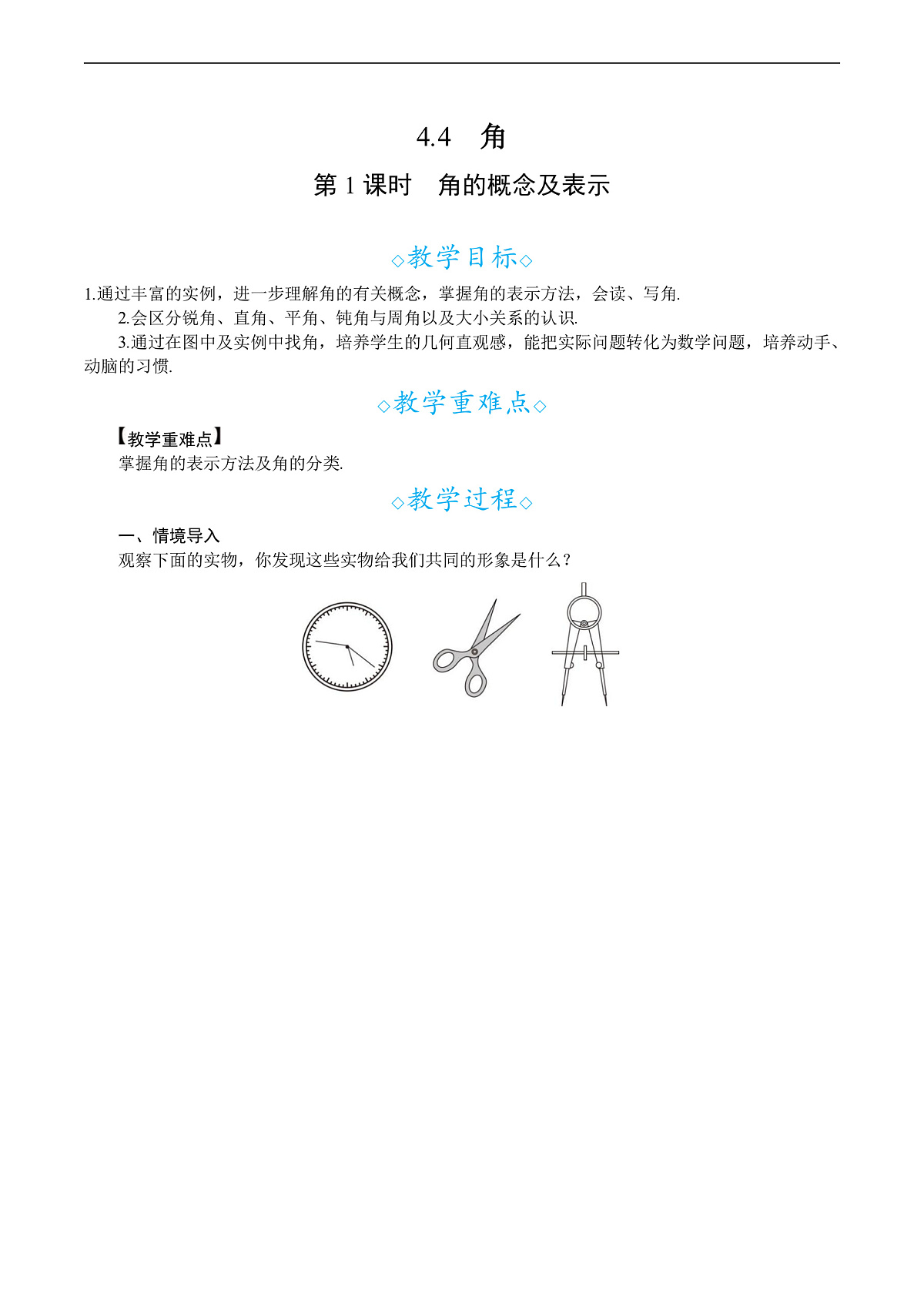 4.4　角

第 1 课时　角的概念及表示

◇教学目标◇

1.通过丰富的实例，进一步理解角的有关概念，掌握角的表示方法，会读、写角.

2.会区分锐角、直角、平角、钝角与周角以及大小关系的认识.

3.通过在图中及实例中找角，培养学生的几何直观感，能把实际问题转化为数学问题，培养动手、动脑的习惯.

◇教学重难点◇

【教学重难点】

掌握角的表示方法及角的分类.

◇教学过程◇

一、情境导入

观察下面的实物，你发现这些实物给我们共同的形象是什么？